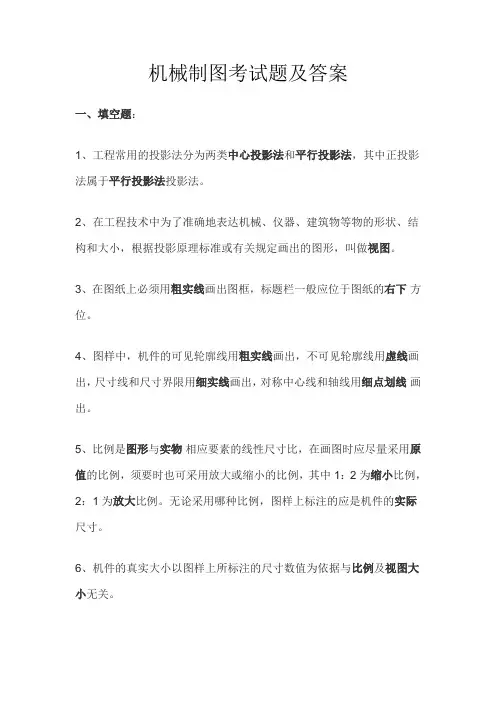 机械制图考试题及答案

一、填空题：

1、工程常用的投影法分为两类中心投影法和平行投影法，其中正投影法属于平行投影法投影法。

2、在工程技术中为了准确地表达机械、仪器、建筑物等物的形状、结构和大小，根据投影原理标准或有关规定画出的图形，叫做视图。

3、在图纸上必须用粗实线画出图框，标题栏一般应位于图纸的右下 方位。

4、图样中，机件的可见轮廓线用粗实线画出，不可见轮廓线用虚线画出，尺寸线和尺寸界限用细实线画出，对称中心线和轴线用细点划线 画出。

5、比例是图形与实物 相应要素的线性尺寸比，在画图时应尽量采用原值的比例，须要时也可采用放大或缩小的比例，其中 1：2 为缩小比例，2：1 为放大比例。无论采用哪种比例，图样上标注的应是机件的实际尺寸。

6、机件的真实大小以图样上所标注的尺寸数值为依据与比例及视图大小无关。